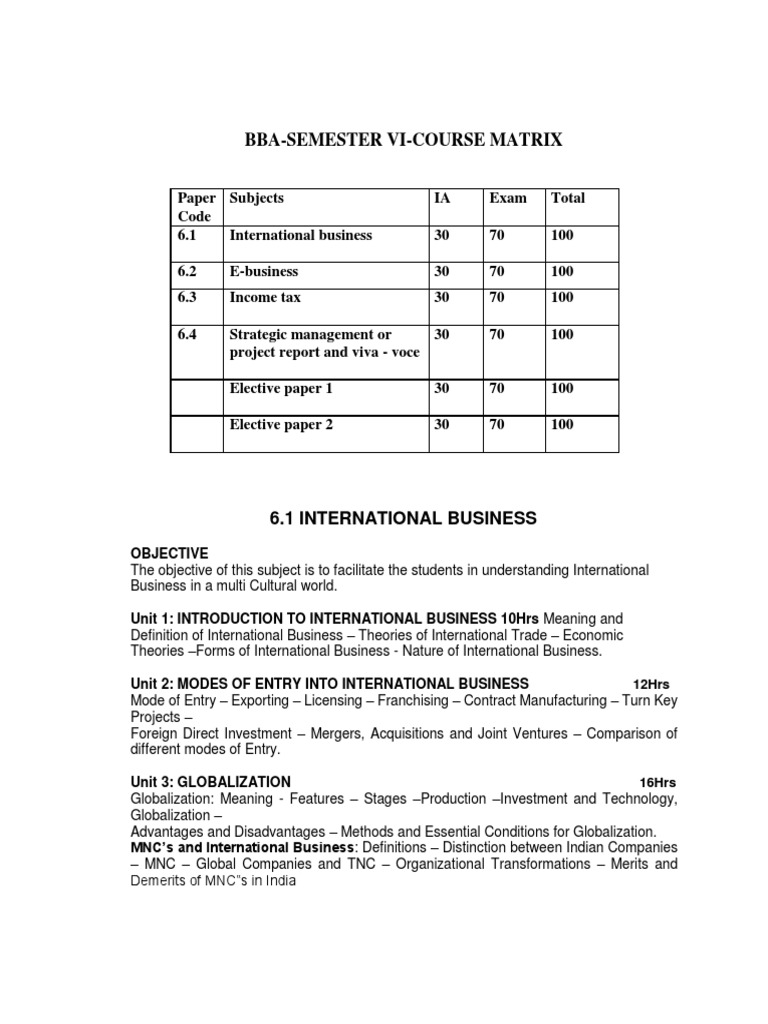 BBA-SEMESTER VI-COURSE MATRIX

| Paper Code | Subjects | IA | Exam | Total |
|---|---|---|---|---|
| 6.1 | International business | 30 | 70 | 100 |
| 6.2 | E-business | 30 | 70 | 100 |
| 6.3 | Income tax | 30 | 70 | 100 |
| 6.4 | Strategic management or project report and viva - voce | 30 | 70 | 100 |
| | Elective paper 1 | 30 | 70 | 100 |
| | Elective paper 2 | 30 | 70 | 100 |

6.1 INTERNATIONAL BUSINESS

OBJECTIVE
The objective of this subject is to facilitate the students in understanding International Business in a multi Cultural world.

Unit 1: INTRODUCTION TO INTERNATIONAL BUSINESS 10Hrs Meaning and Definition of International Business – Theories of International Trade – Economic Theories –Forms of International Business - Nature of International Business.

Unit 2: MODES OF ENTRY INTO INTERNATIONAL BUSINESS 12Hrs
Mode of Entry – Exporting – Licensing – Franchising – Contract Manufacturing – Turn Key Projects –
Foreign Direct Investment – Mergers, Acquisitions and Joint Ventures – Comparison of different modes of Entry.

Unit 3: GLOBALIZATION 16Hrs
Globalization: Meaning - Features – Stages –Production –Investment and Technology, Globalization –
Advantages and Disadvantages – Methods and Essential Conditions for Globalization.
MNC's and International Business: Definitions – Distinction between Indian Companies – MNC – Global Companies and TNC – Organizational Transformations – Merits and Demerits of MNC"s in India